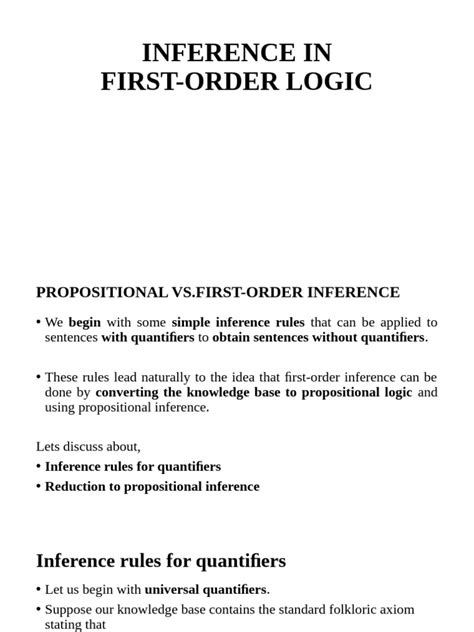 INFERENCE IN
FIRST-ORDER LOGIC

PROPOSITIONAL VS.FIRST-ORDER INFERENCE

• We begin with some simple inference rules that can be applied to sentences with quantifiers to obtain sentences without quantifiers.

• These rules lead naturally to the idea that first-order inference can be done by converting the knowledge base to propositional logic and using propositional inference.

Lets discuss about,

• Inference rules for quantifiers

• Reduction to propositional inference

Inference rules for quantifiers

• Let us begin with universal quantifiers.

• Suppose our knowledge base contains the standard folkloric axiom stating that